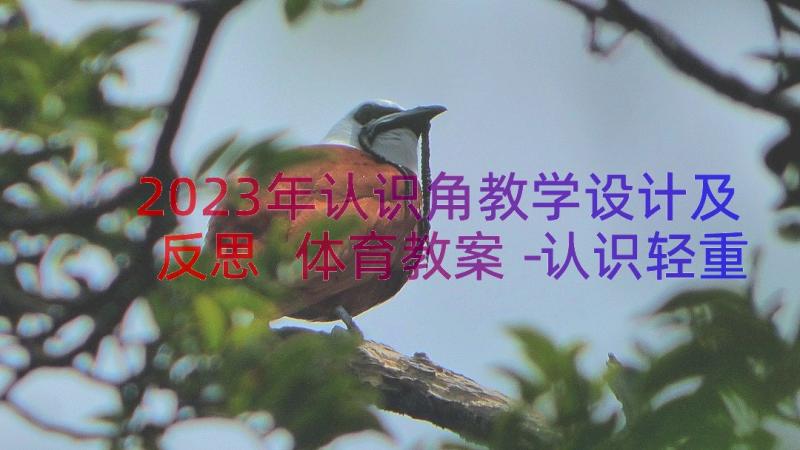 2023年认识角教学设计及反思 体育教案 -认识轻重